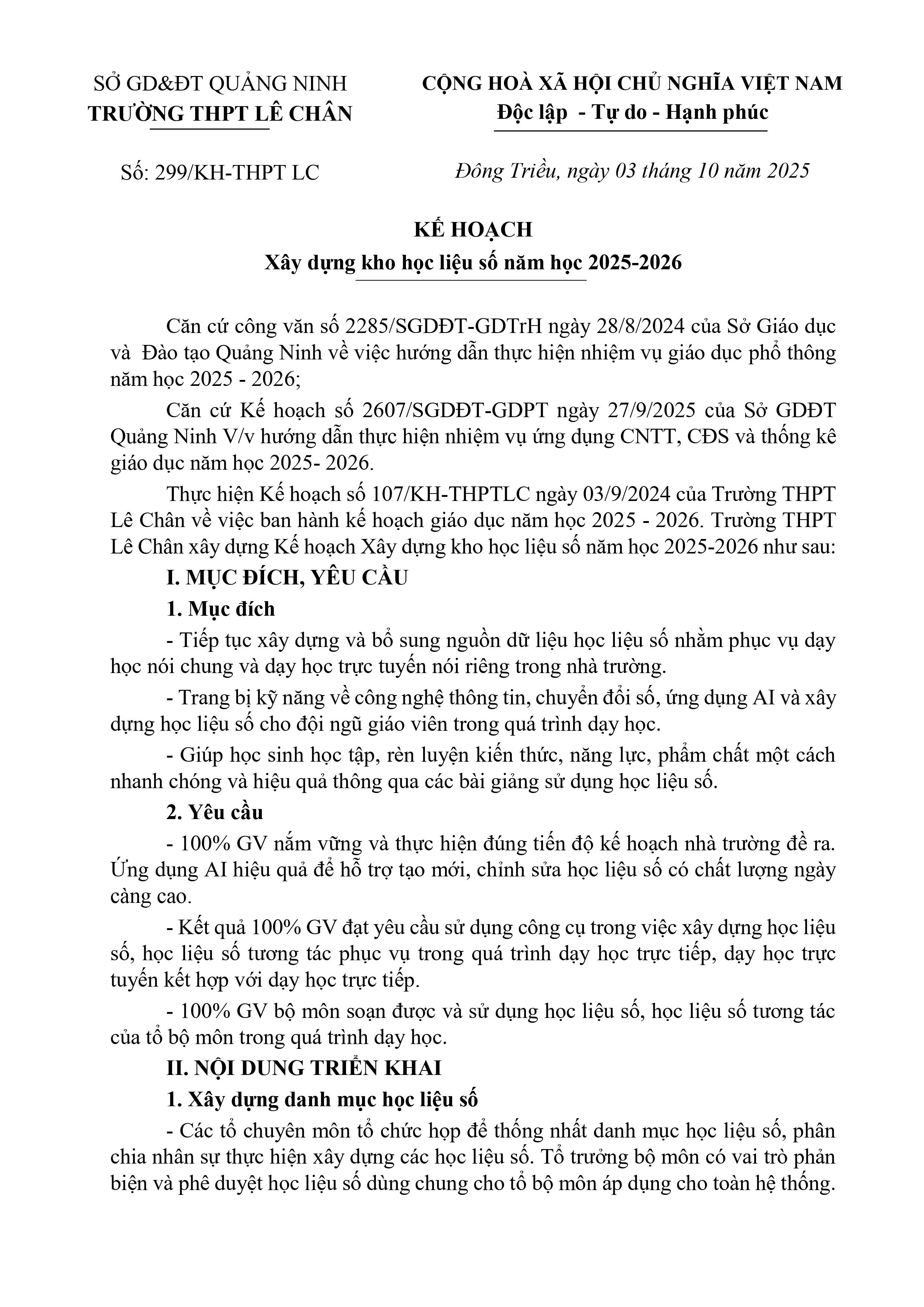 SỞ GD&ĐT QUẢNG NINH
TRƯỜNG THPT LÊ CHÂN

CỘNG HOÀ XÃ HỘI CHỦ NGHĨA VIỆT NAM
Độc lập - Tự do - Hạnh phúc

Số: 299/KH-THPT LC

Đông Triều, ngày 03 tháng 10 năm 2025

KẾ HOẠCH
Xây dựng kho học liệu số năm học 2025-2026

Căn cứ công văn số 2285/SGDĐT-GDTrH ngày 28/8/2024 của Sở Giáo dục và Đào tạo Quảng Ninh về việc hướng dẫn thực hiện nhiệm vụ giáo dục phổ thông năm học 2025 - 2026;

Căn cứ Kế hoạch số 2607/SGDĐT-GDPT ngày 27/9/2025 của Sở GDĐT Quảng Ninh V/v hướng dẫn thực hiện nhiệm vụ ứng dụng CNTT, CĐS và thống kê giáo dục năm học 2025- 2026.

Thực hiện Kế hoạch số 107/KH-THPTLC ngày 03/9/2024 của Trường THPT Lê Chân về việc ban hành kế hoạch giáo dục năm học 2025 - 2026. Trường THPT Lê Chân xây dựng Kế hoạch Xây dựng kho học liệu số năm học 2025-2026 như sau:

I. MỤC ĐÍCH, YÊU CẦU

1. Mục đích

- Tiếp tục xây dựng và bổ sung nguồn dữ liệu học liệu số nhằm phục vụ dạy học nói chung và dạy học trực tuyến nói riêng trong nhà trường.

- Trang bị kỹ năng về công nghệ thông tin, chuyển đổi số, ứng dụng AI và xây dựng học liệu số cho đội ngũ giáo viên trong quá trình dạy học.

- Giúp học sinh học tập, rèn luyện kiến thức, năng lực, phẩm chất một cách nhanh chóng và hiệu quả thông qua các bài giảng sử dụng học liệu số.

2. Yêu cầu

- 100% GV nắm vững và thực hiện đúng tiến độ kế hoạch nhà trường đề ra. Ứng dụng AI hiệu quả để hỗ trợ tạo mới, chỉnh sửa học liệu số có chất lượng ngày càng cao.

- Kết quả 100% GV đạt yêu cầu sử dụng công cụ trong việc xây dựng học liệu số, học liệu số tương tác phục vụ trong quá trình dạy học trực tiếp, dạy học trực tuyến kết hợp với dạy học trực tiếp.

- 100% GV bộ môn soạn được và sử dụng học liệu số, học liệu số tương tác của tổ bộ môn trong quá trình dạy học.

II. NỘI DUNG TRIỂN KHAI

1. Xây dựng danh mục học liệu số

- Các tổ chuyên môn tổ chức họp để thống nhất danh mục học liệu số, phân chia nhân sự thực hiện xây dựng các học liệu số. Tổ trưởng bộ môn có vai trò phản biện và phê duyệt học liệu số dùng chung cho tổ bộ môn áp dụng cho toàn hệ thống.